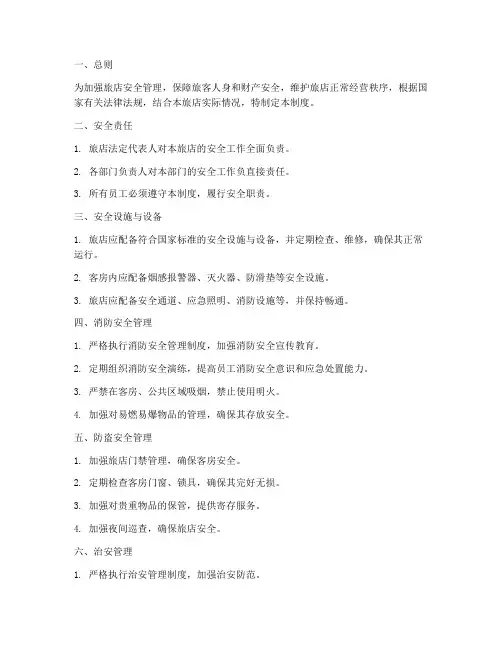 一、总则

为加强旅店安全管理，保障旅客人身和财产安全，维护旅店正常经营秩序，根据国家有关法律法规，结合本旅店实际情况，特制定本制度。

二、安全责任

1. 旅店法定代表人对本旅店的安全工作全面负责。

2. 各部门负责人对本部门的安全工作负直接责任。

3. 所有员工必须遵守本制度，履行安全职责。

三、安全设施与设备

1. 旅店应配备符合国家标准的安全设施与设备，并定期检查、维修，确保其正常运行。

2. 客房内应配备烟感报警器、灭火器、防滑垫等安全设施。

3. 旅店应配备安全通道、应急照明、消防设施等，并保持畅通。

四、消防安全管理

1. 严格执行消防安全管理制度，加强消防安全宣传教育。

2. 定期组织消防安全演练，提高员工消防安全意识和应急处置能力。

3. 严禁在客房、公共区域吸烟，禁止使用明火。

4. 加强对易燃易爆物品的管理，确保其存放安全。

五、防盗安全管理

1. 加强旅店门禁管理，确保客房安全。

2. 定期检查客房门窗、锁具，确保其完好无损。

3. 加强对贵重物品的保管，提供寄存服务。

4. 加强夜间巡查，确保旅店安全。

六、治安管理

1. 严格执行治安管理制度，加强治安防范。